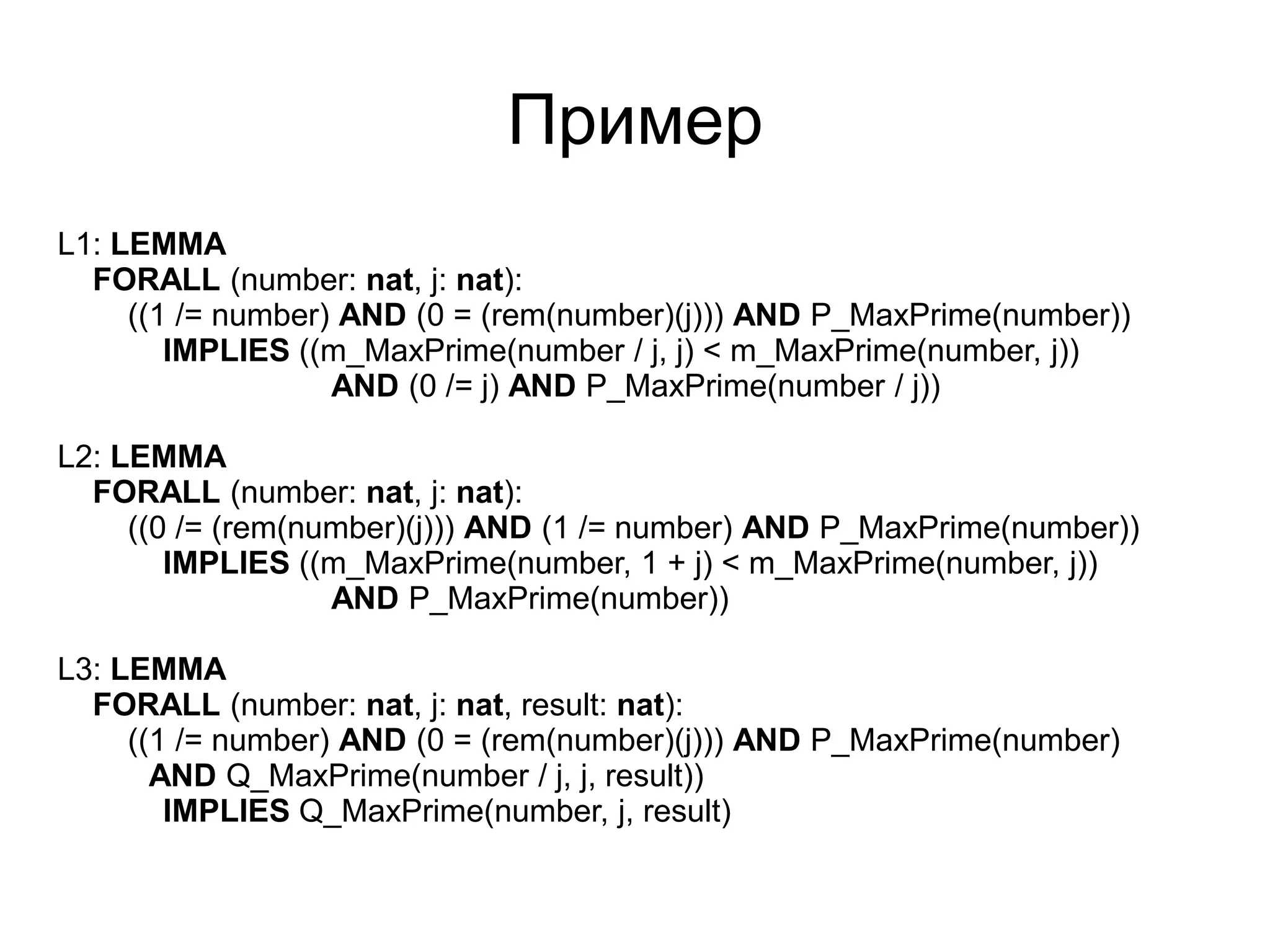 Пример

L1: LEMMA
FORALL (number: nat, j: nat):
((1 /= number) AND (0 = (rem(number)(j))) AND P_MaxPrime(number))
IMPLIES ((m_MaxPrime(number / j, j) < m_MaxPrime(number, j))
AND (0 /= j) AND P_MaxPrime(number / j))

L2: LEMMA
FORALL (number: nat, j: nat):
((0 /= (rem(number)(j))) AND (1 /= number) AND P_MaxPrime(number))
IMPLIES ((m_MaxPrime(number, 1 + j) < m_MaxPrime(number, j))
AND P_MaxPrime(number))

L3: LEMMA
FORALL (number: nat, j: nat, result: nat):
((1 /= number) AND (0 = (rem(number)(j))) AND P_MaxPrime(number)
AND Q_MaxPrime(number / j, j, result))
IMPLIES Q_MaxPrime(number, j, result)